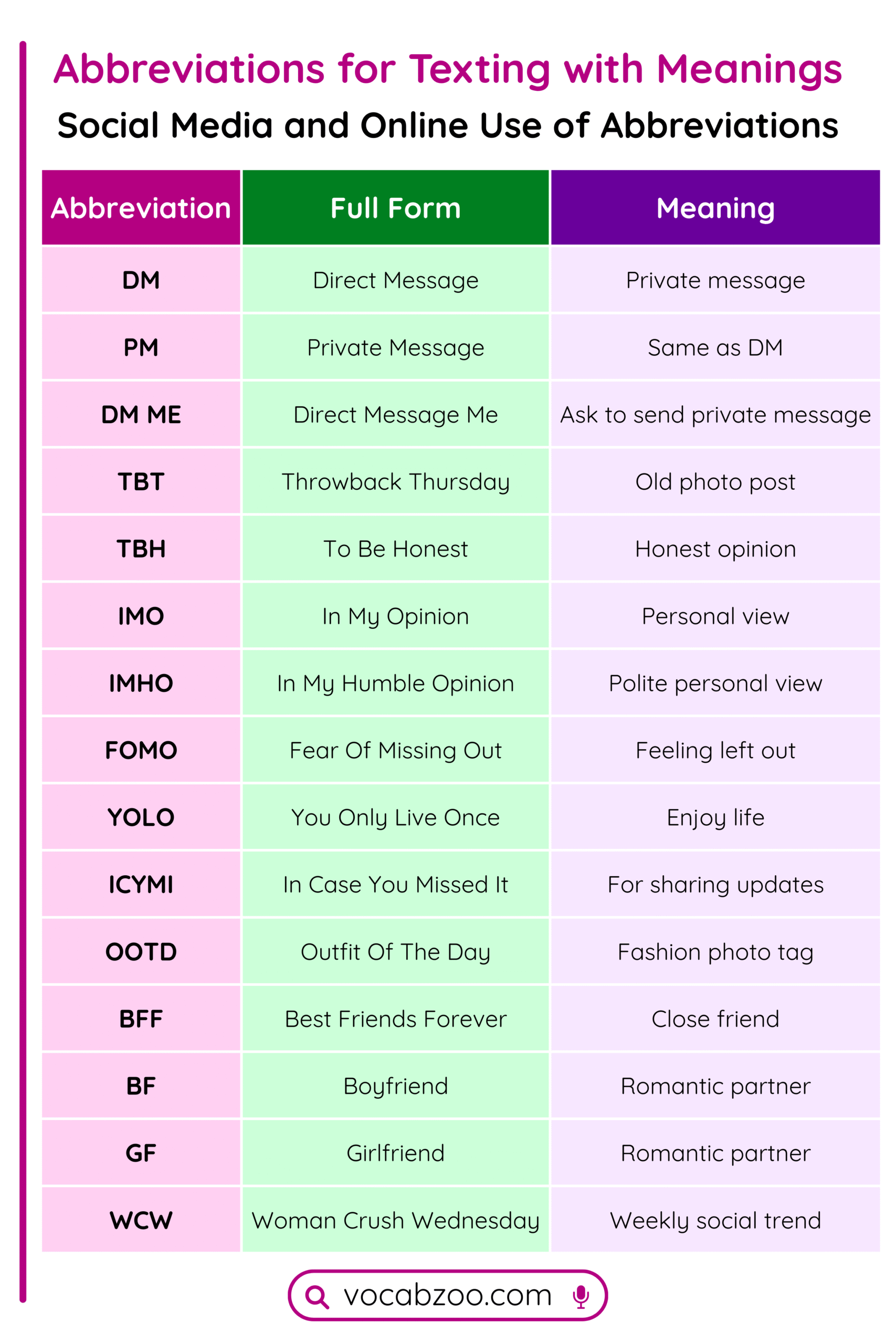 Abbreviations for Texting with Meanings

Social Media and Online Use of Abbreviations

| Abbreviation | Full Form | Meaning |
|---|---|---|
| DM | Direct Message | Private message |
| PM | Private Message | Same as DM |
| DM ME | Direct Message Me | Ask to send private message |
| TBT | Throwback Thursday | Old photo post |
| TBH | To Be Honest | Honest opinion |
| IMO | In My Opinion | Personal view |
| IMHO | In My Humble Opinion | Polite personal view |
| FOMO | Fear Of Missing Out | Feeling left out |
| YOLO | You Only Live Once | Enjoy life |
| ICYMI | In Case You Missed It | For sharing updates |
| OOTD | Outfit Of The Day | Fashion photo tag |
| BFF | Best Friends Forever | Close friend |
| BF | Boyfriend | Romantic partner |
| GF | Girlfriend | Romantic partner |
| WCW | Woman Crush Wednesday | Weekly social trend |

vocabzoo.com